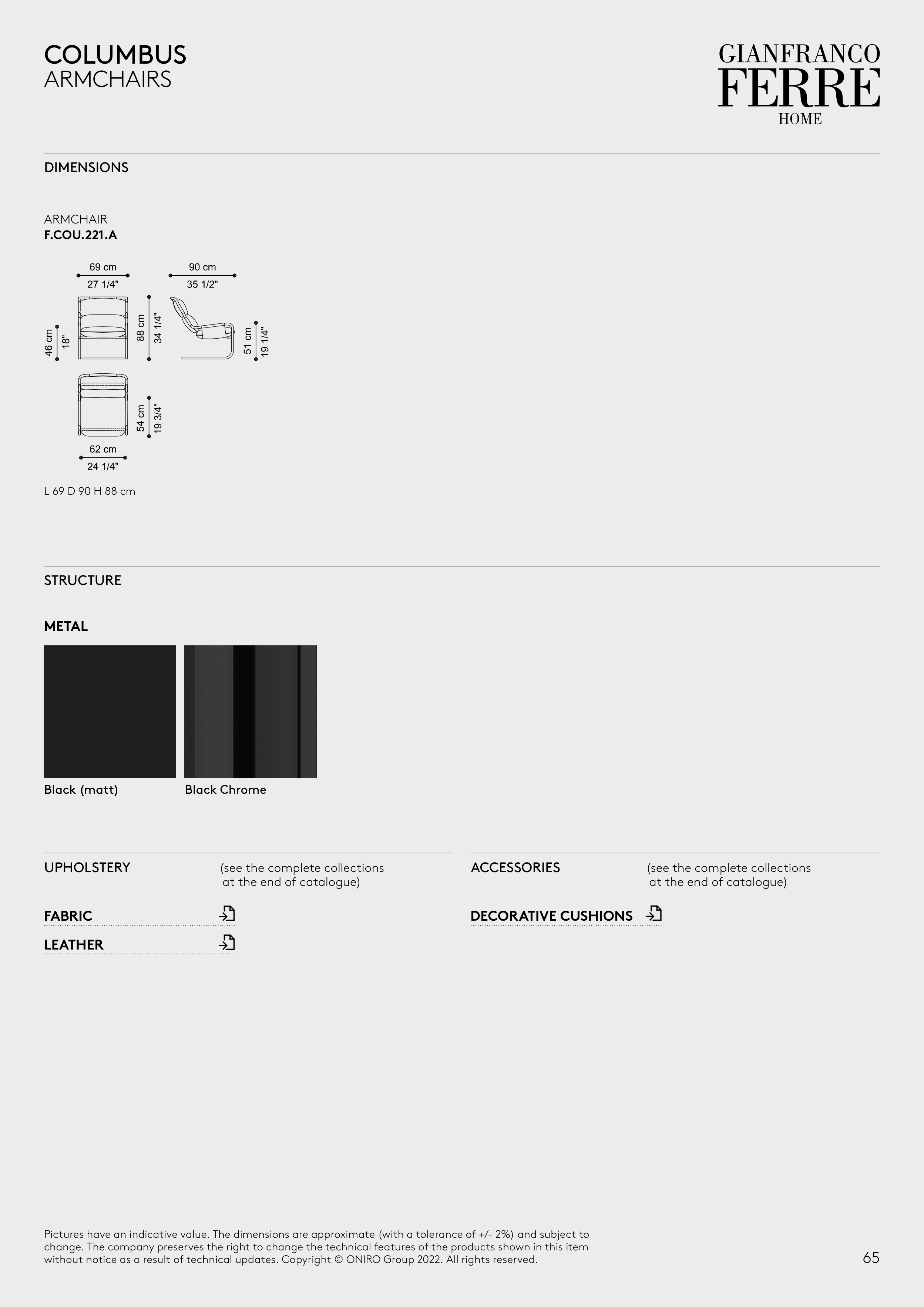 COLUMBUS
ARMCHAIRS

GIANFRANCO
FERRE
HOME

DIMENSIONS

ARMCHAIR
F.COU.221.A

69 cm
27 1/4"

90 cm
35 1/2"

46 cm
18"

88 cm
34 1/4"

51 cm
19 1/4"

54 cm
19 3/4"

62 cm
24 1/4"

L 69 D 90 H 88 cm

STRUCTURE

METAL

Black (matt)

Black Chrome

UPHOLSTERY

(see the complete collections at the end of catalogue)

FABRIC

LEATHER

ACCESSORIES

(see the complete collections at the end of catalogue)

DECORATIVE CUSHIONS

Pictures have an indicative value. The dimensions are approximate (with a tolerance of +/- 2%) and subject to change. The company preserves the right to change the technical features of the products shown in this item without notice as a result of technical updates. Copyright © ONIRO Group 2022. All rights reserved.

65